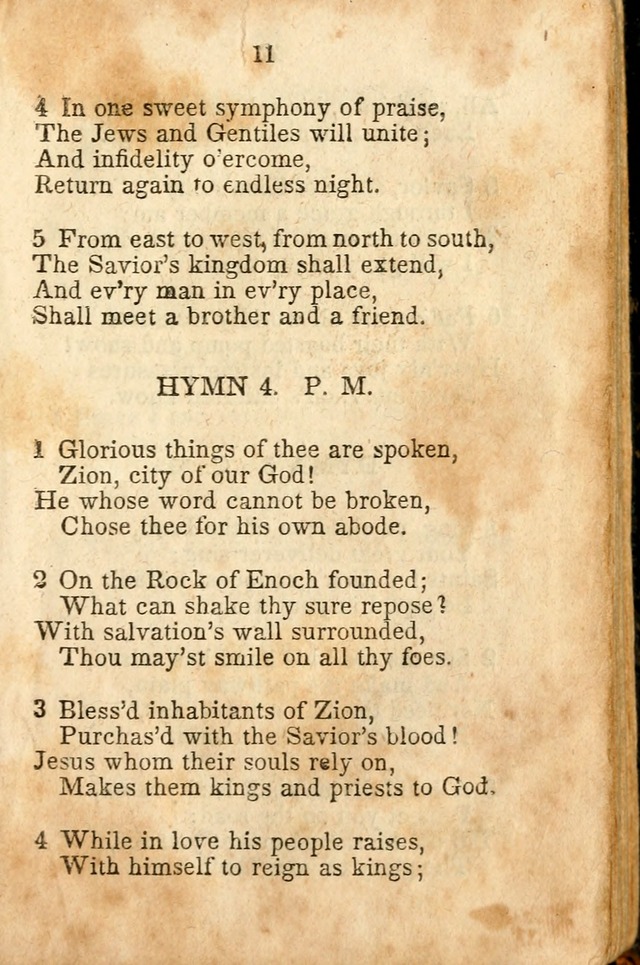 11

4 In one sweet symphony of praise,
The Jews and Gentiles will unite;
And infidelity o'ercome,
Return again to endless night.

5 From east to west, from north to south,
The Savior's kingdom shall extend,
And ev'ry man in ev'ry place,
Shall meet a brother and a friend.

HYMN 4. P. M.

1 Glorious things of thee are spoken,
Zion, city of our God!
He whose word cannot be broken,
Chose thee for his own abode.

2 On the Rock of Enoch founded;
What can shake thy sure repose?
With salvation's wall surrounded,
Thou may'st smile on all thy foes.

3 Bless'd inhabitants of Zion,
Purchas'd with the Savior's blood!
Jesus whom their souls rely on,
Makes them kings and priests to God.

4 While in love his people raises,
With himself to reign as kings;